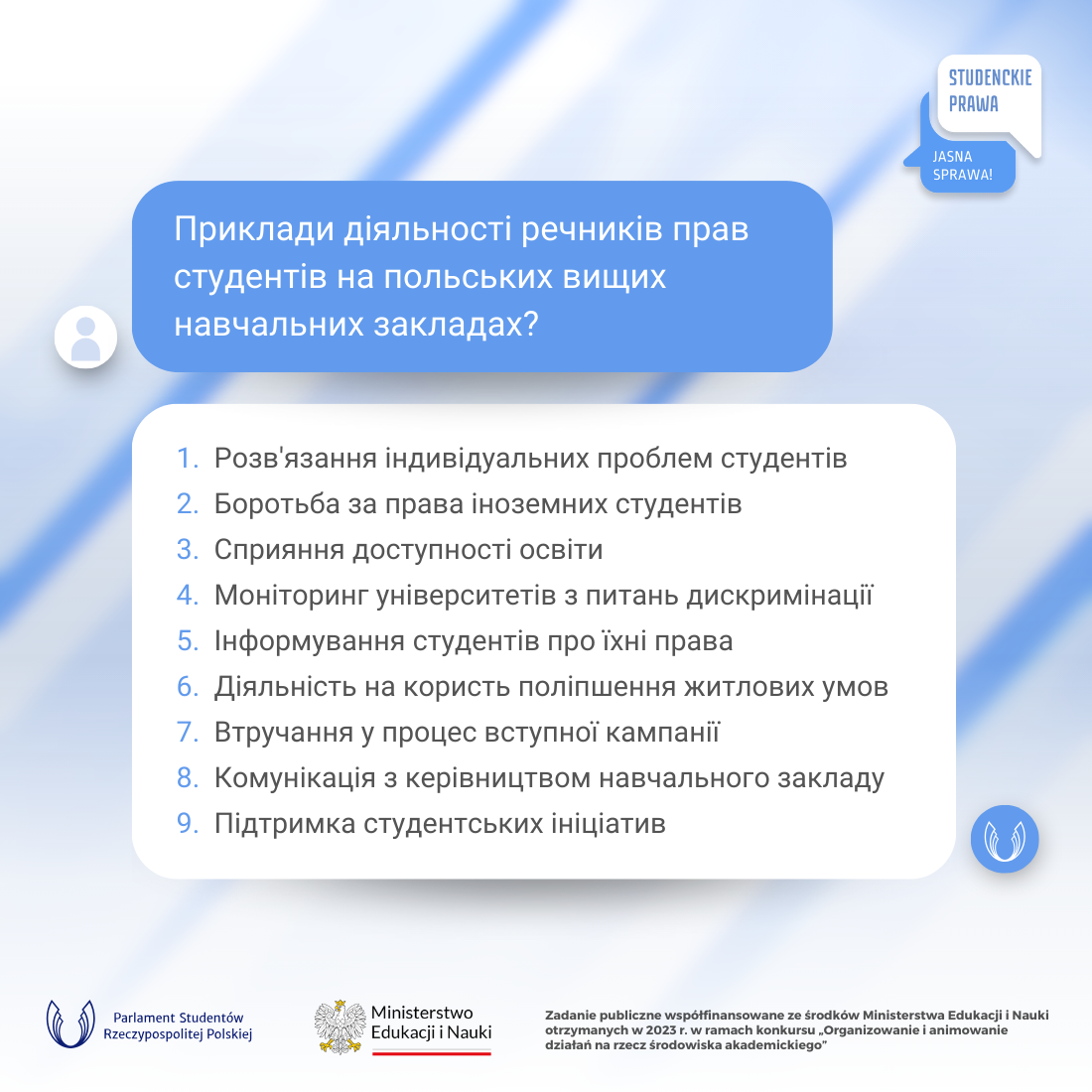 STUDENCKIE PRAWA

JASNA SPRAWA!

Приклади діяльності речників прав студентів на польських вищих навчальних закладах?

1. Розв'язання індивідуальних проблем студентів
2. Боротьба за права іноземних студентів
3. Сприяння доступності освіти
4. Моніторинг університетів з питань дискримінації
5. Інформування студентів про їхні права
6. Діяльність на користь поліпшення житлових умов
7. Втручання у процес вступної кампанії
8. Комунікація з керівництвом навчального закладу
9. Підтримка студентських ініціатив

Parlament Studentów Rzeczypospolitej Polskiej

Ministerstwo Edukacji i Nauki

Zadanie publiczne współfinansowane ze środków Ministerstwa Edukacji i Nauki otrzymanych w 2023 r. w ramach konkursu „Organizowanie i animowanie działań na rzecz środowiska akademickiego"